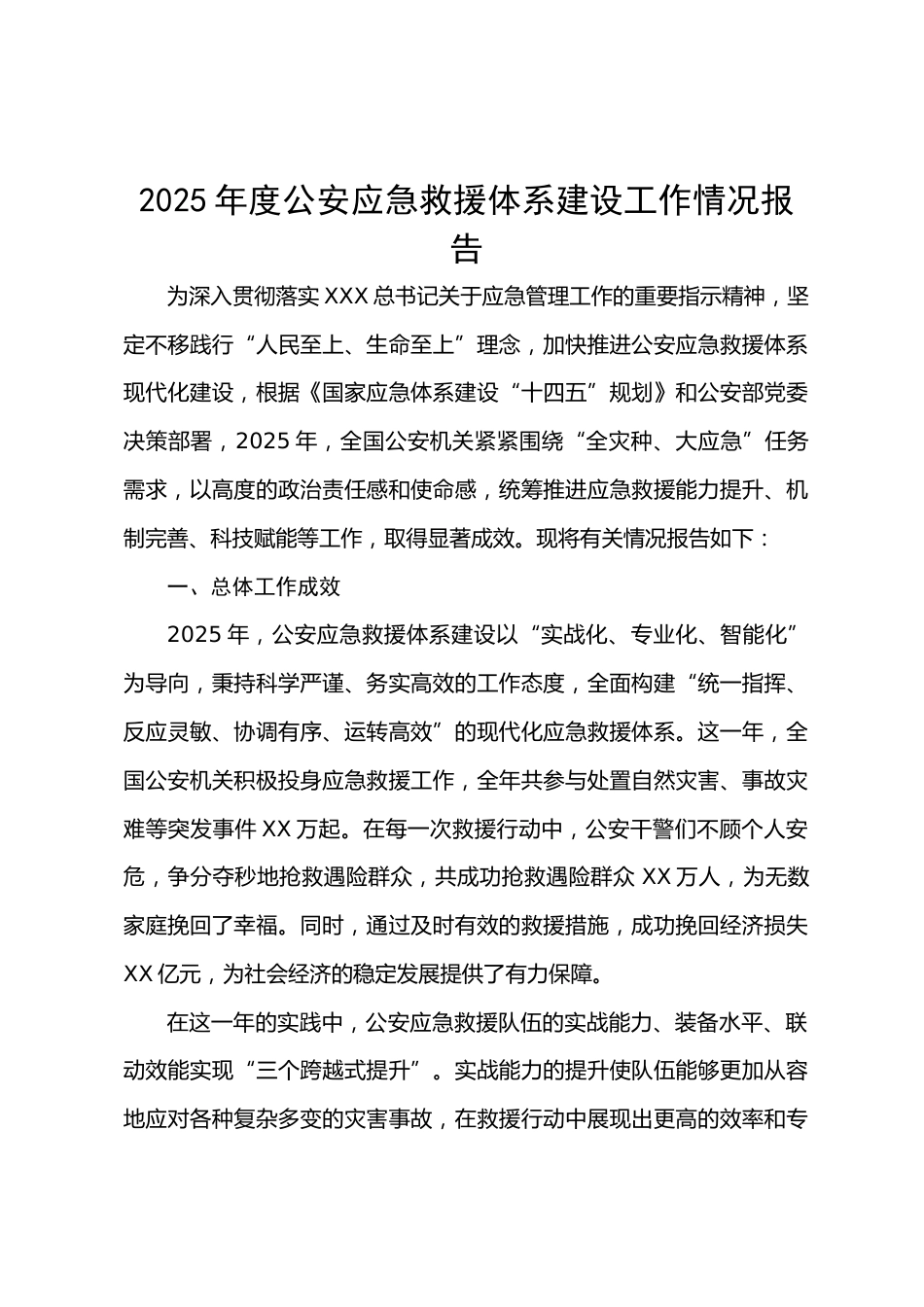 2025 年度公安应急救援体系建设工作情况报告

为深入贯彻落实 XXX 总书记关于应急管理工作的重要指示精神，坚定不移践行“人民至上、生命至上”理念，加快推进公安应急救援体系现代化建设，根据《国家应急体系建设“十四五”规划》和公安部党委决策部署，2025 年，全国公安机关紧紧围绕“全灾种、大应急”任务需求，以高度的政治责任感和使命感，统筹推进应急救援能力提升、机制完善、科技赋能等工作，取得显著成效。现将有关情况报告如下：

一、总体工作成效

2025 年，公安应急救援体系建设以“实战化、专业化、智能化”为导向，秉持科学严谨、务实高效的工作态度，全面构建“统一指挥、反应灵敏、协调有序、运转高效”的现代化应急救援体系。这一年，全国公安机关积极投身应急救援工作，全年共参与处置自然灾害、事故灾难等突发事件 XX 万起。在每一次救援行动中，公安干警们不顾个人安危，争分夺秒地抢救遇险群众，共成功抢救遇险群众 XX 万人，为无数家庭挽回了幸福。同时，通过及时有效的救援措施，成功挽回经济损失 XX 亿元，为社会经济的稳定发展提供了有力保障。

在这一年的实践中，公安应急救援队伍的实战能力、装备水平、联动效能实现“三个跨越式提升”。实战能力的提升使队伍能够更加从容地应对各种复杂多变的灾害事故，在救援行动中展现出更高的效率和专